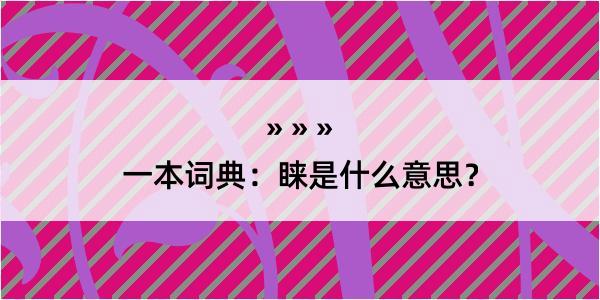 » » »

一本词典：睐是什么意思？